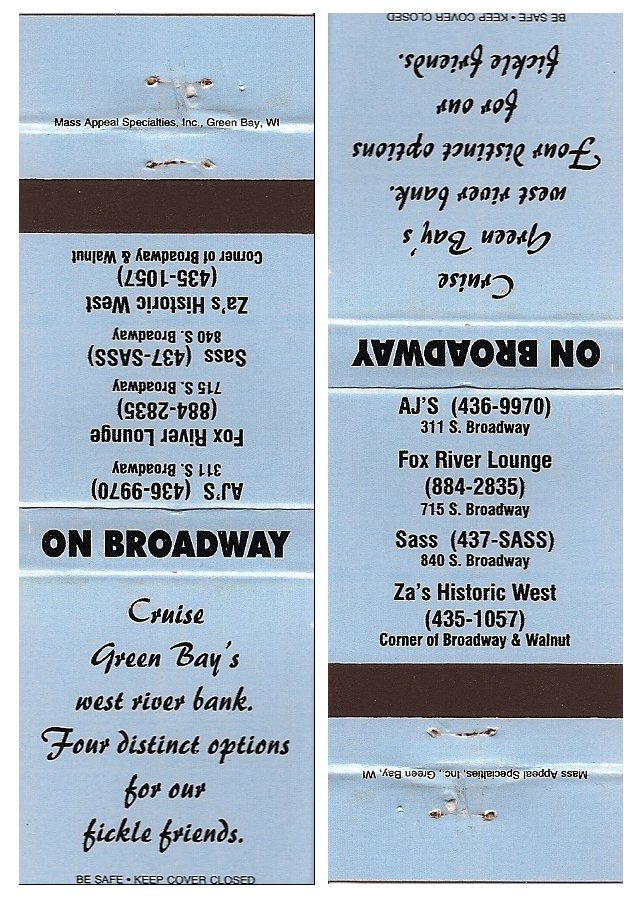 Mass Appeal Specialties, Inc., Green Bay, WI

Corner of Broadway & Walnut
(435-1057)
Za's Historic West
840 S. Broadway
Sass (437-SASS)
715 S. Broadway
(884-2835)
Fox River Lounge
311 S. Broadway
AJ'S (436-9970)

ON BROADWAY

Cruise
Green Bay's
west river bank.
Four distinct options
for our
fickle friends.

BE SAFE • KEEP COVER CLOSED

BE SAFE • KEEP COVER CLOSED

fickle friends.
for our
Four distinct options
west river bank.
Green Bay's
Cruise

ON BROADWAY

AJ'S (436-9970)
311 S. Broadway
Fox River Lounge
(884-2835)
715 S. Broadway
Sass (437-SASS)
840 S. Broadway
Za's Historic West
(435-1057)
Corner of Broadway & Walnut

Mass Appeal Specialties, Inc., Green Bay, WI